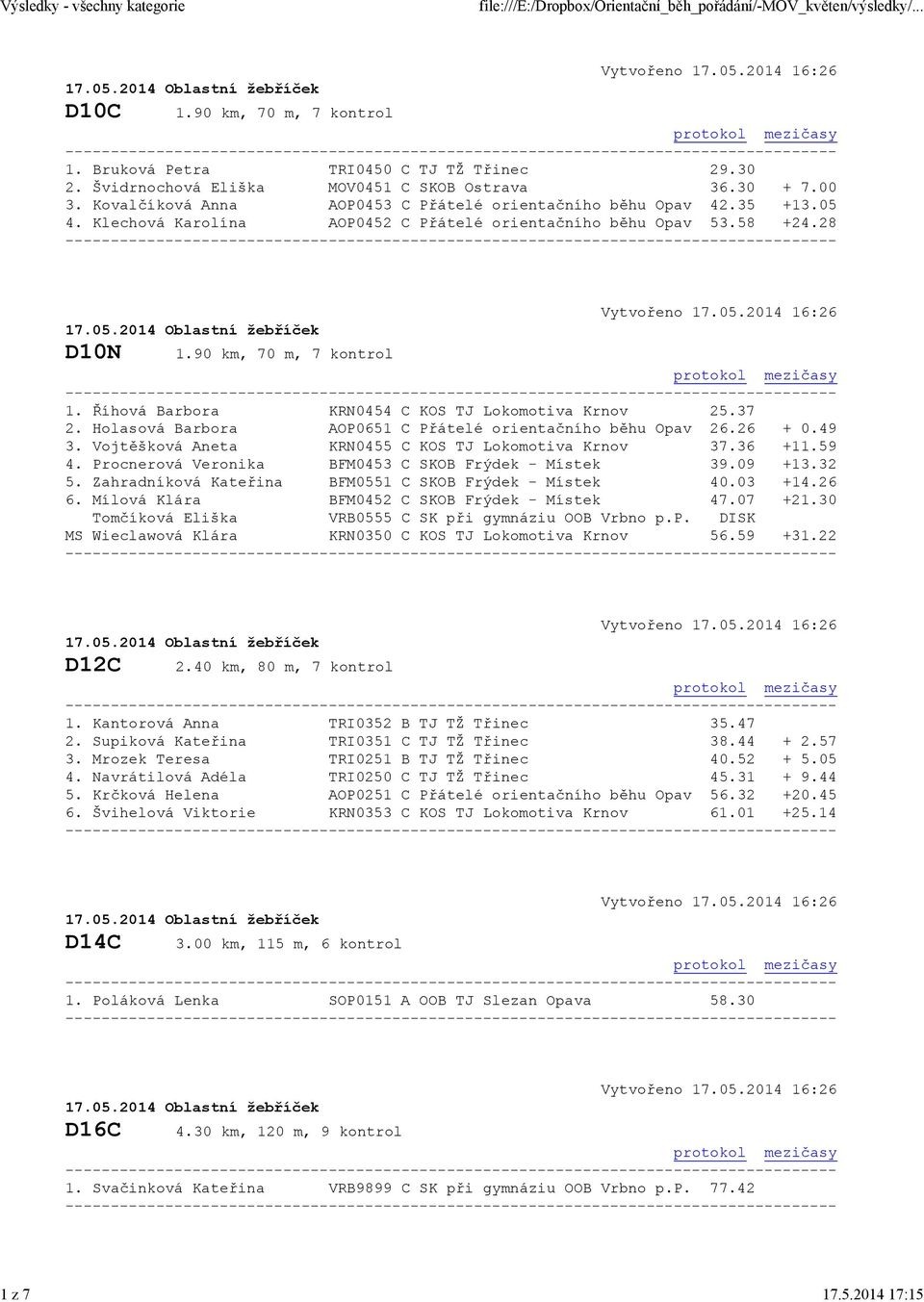 Výsledky - všechny kategorie file:///E:/Dropbox/Orientační_běh_pořádání/-MOV_květen/výsledky/...

Vytvořeno 17.05.2014 16:26
17.05.2014 Oblastní žebříček
D10C 1.90 km, 70 m, 7 kontrol
protokol mezičasy
1. Bruková Petra TRI0450 C TJ TŽ Třinec 29.30
2. Švidrnochová Eliška MOV0451 C SKOB Ostrava 36.30 + 7.00
3. Kovalčíková Anna AOP0453 C Přátelé orientačního běhu Opav 42.35 +13.05
4. Klechová Karolína AOP0452 C Přátelé orientačního běhu Opav 53.58 +24.28

Vytvořeno 17.05.2014 16:26
17.05.2014 Oblastní žebříček
D10N 1.90 km, 70 m, 7 kontrol
protokol mezičasy
1. Říhová Barbora KRN0454 C KOS TJ Lokomotiva Krnov 25.37
2. Holasová Barbora AOP0651 C Přátelé orientačního běhu Opav 26.26 + 0.49
3. Vojtěšková Aneta KRN0455 C KOS TJ Lokomotiva Krnov 37.36 +11.59
4. Procnerová Veronika BFM0453 C SKOB Frýdek - Místek 39.09 +13.32
5. Zahradníková Kateřina BFM0551 C SKOB Frýdek - Místek 40.03 +14.26
6. Mílová Klára BFM0452 C SKOB Frýdek - Místek 47.07 +21.30
Tomčíková Eliška VRB0555 C SK při gymnáziu OOB Vrbno p.P. DISK
MS Wieclawová Klára KRN0350 C KOS TJ Lokomotiva Krnov 56.59 +31.22

Vytvořeno 17.05.2014 16:26
17.05.2014 Oblastní žebříček
D12C 2.40 km, 80 m, 7 kontrol
protokol mezičasy
1. Kantorová Anna TRI0352 B TJ TŽ Třinec 35.47
2. Supiková Kateřina TRI0351 C TJ TŽ Třinec 38.44 + 2.57
3. Mrozek Teresa TRI0251 B TJ TŽ Třinec 40.52 + 5.05
4. Navrátilová Adéla TRI0250 C TJ TŽ Třinec 45.31 + 9.44
5. Krčková Helena AOP0251 C Přátelé orientačního běhu Opav 56.32 +20.45
6. Švihelová Viktorie KRN0353 C KOS TJ Lokomotiva Krnov 61.01 +25.14

Vytvořeno 17.05.2014 16:26
17.05.2014 Oblastní žebříček
D14C 3.00 km, 115 m, 6 kontrol
protokol mezičasy
1. Poláková Lenka SOP0151 A OOB TJ Slezan Opava 58.30

Vytvořeno 17.05.2014 16:26
17.05.2014 Oblastní žebříček
D16C 4.30 km, 120 m, 9 kontrol
protokol mezičasy
1. Svačinková Kateřina VRB9899 C SK při gymnáziu OOB Vrbno p.P. 77.42

1 z 7 17.5.2014 17:15